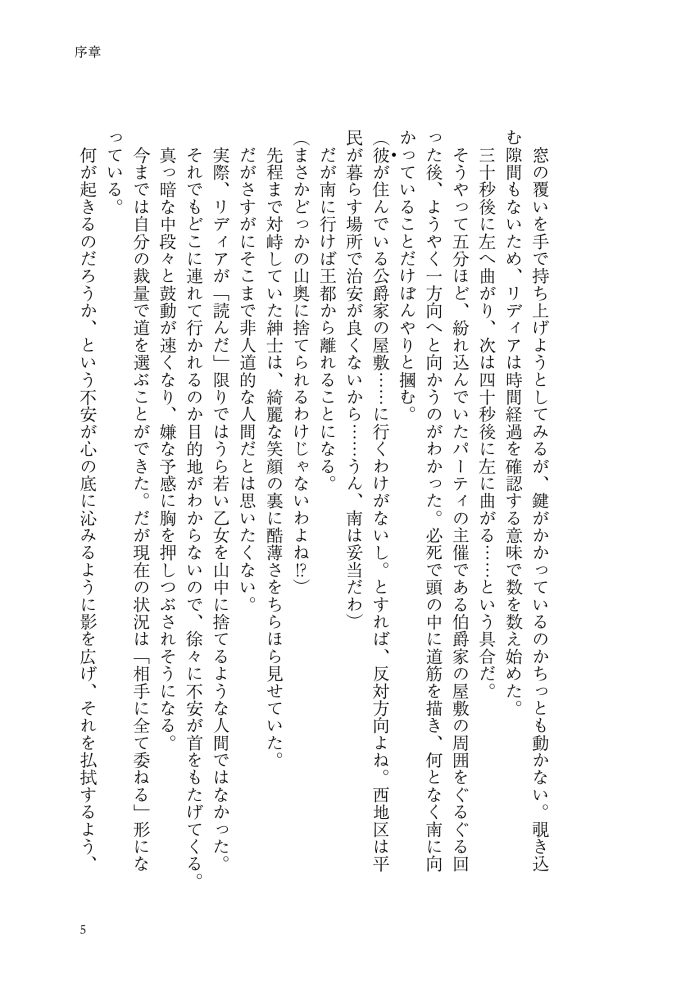 序章

窓の覆いを手で持ち上げようとしてみるが、鍵がかかっているのかちっとも動かない。覗き込む隙間もないため、リディアは時間経過を確認する意味で数を数え始めた。

三十秒後に左へ曲がり、次は四十秒後に左に曲がる……という具合だ。

そうやって五分ほど、紛れ込んでいたパーティの主催である伯爵家の屋敷の周囲をぐるぐる回った後、ようやく一方向へと向かうのがわかった。必死で頭の中に道筋を描き、何となく南に向かっていることだけぼんやりと摑む。

（彼が住んでいる公爵家の屋敷……に行くわけがないし。とすれば、反対方向よね。西地区は平民が暮らす場所で治安が良くないから……うん、南は妥当だわ）

だが南に行けば王都から離れることになる。

（まさかどっかの山奥に捨てられるわけじゃないわよね⁉）

先程まで対峙していた紳士は、綺麗な笑顔の裏に酷薄さをちらほら見せていた。

だがさすがにそこまで非人道的な人間だとは思いたくない。

実際、リディアが「読んだ」限りではうら若い乙女を山中に捨てるような人間ではなかった。

それでもどこに連れて行かれるのか目的地がわからないので、徐々に不安が首をもたげてくる。

真っ暗な中段々と鼓動が速くなり、嫌な予感に胸を押しつぶされそうになる。

今までは自分の裁量で道を選ぶことができた。だが現在の状況は「相手に全て委ねる」形になっている。

何が起きるのだろうか、という不安が心の底に沁みるように影を広げ、それを払拭するよう、

5